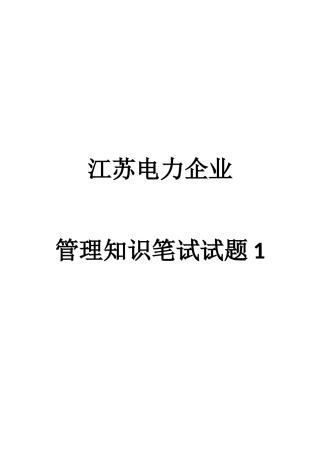 江苏电力企业

管理知识笔试试题 1